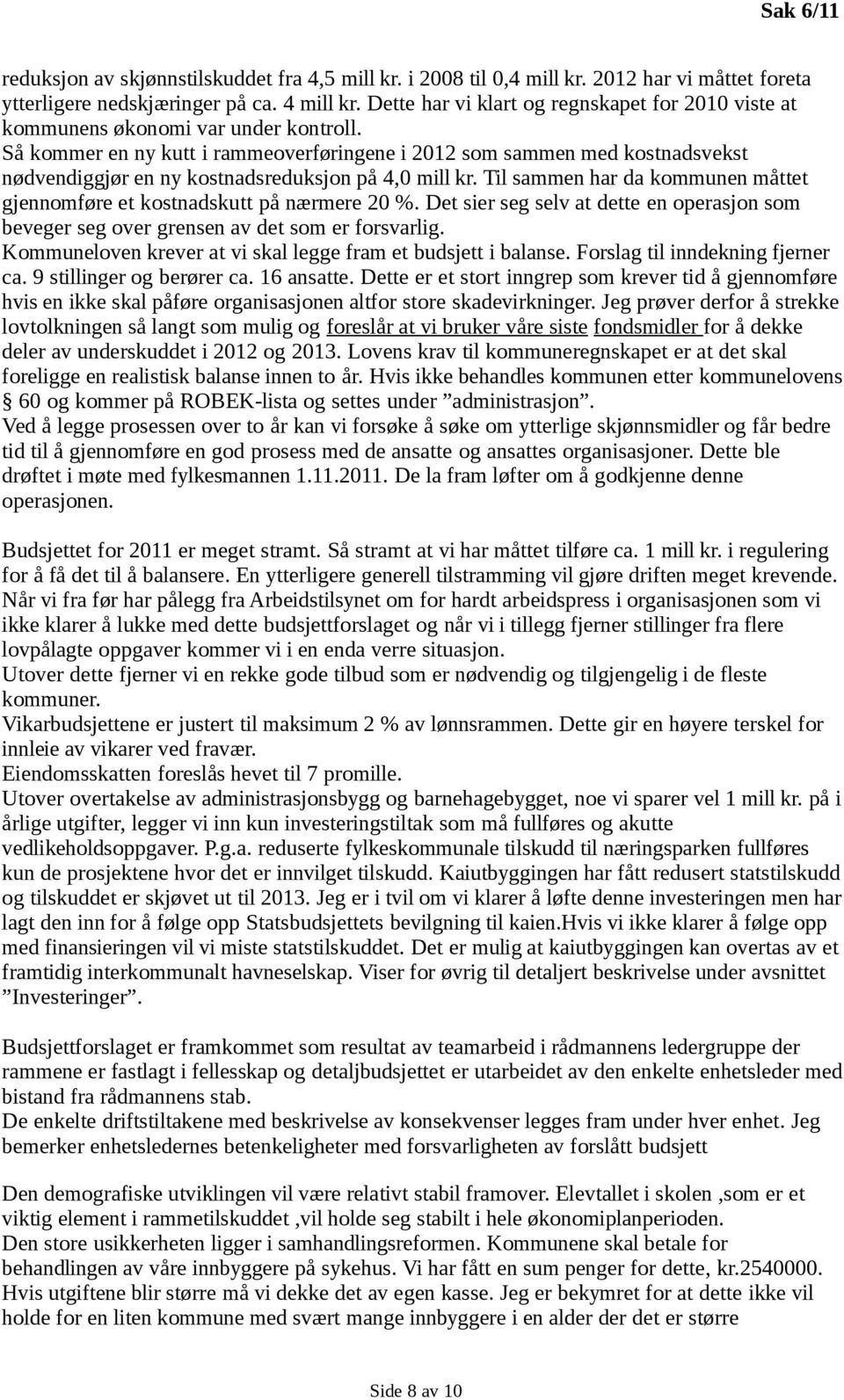 Sak 6/11

reduksjon av skjønnstilskuddet fra 4,5 mill kr. i 2008 til 0,4 mill kr. 2012 har vi måttet foreta ytterligere nedskjæringer på ca. 4 mill kr. Dette har vi klart og regnskapet for 2010 viste at kommunens økonomi var under kontroll.
Så kommer en ny kutt i rammeoverføringene i 2012 som sammen med kostnadsvekst nødvendiggjør en ny kostnadsreduksjon på 4,0 mill kr. Til sammen har da kommunen måttet gjennomføre et kostnadskutt på nærmere 20 %. Det sier seg selv at dette en operasjon som beveger seg over grensen av det som er forsvarlig.
Kommuneloven krever at vi skal legge fram et budsjett i balanse. Forslag til inndekning fjerner ca. 9 stillinger og berører ca. 16 ansatte. Dette er et stort inngrep som krever tid å gjennomføre hvis en ikke skal påføre organisasjonen altfor store skadevirkninger. Jeg prøver derfor å strekke lovtolkningen så langt som mulig og foreslår at vi bruker våre siste fondsmidler for å dekke deler av underskuddet i 2012 og 2013. Lovens krav til kommuneregnskapet er at det skal foreligge en realistisk balanse innen to år. Hvis ikke behandles kommunen etter kommunelovens § 60 og kommer på ROBEK-lista og settes under ”administrasjon”.
Ved å legge prosessen over to år kan vi forsøke å søke om ytterlige skjønnsmidler og får bedre tid til å gjennomføre en god prosess med de ansatte og ansattes organisasjoner. Dette ble drøftet i møte med fylkesmannen 1.11.2011. De la fram løfter om å godkjenne denne operasjonen.

Budsjettet for 2011 er meget stramt. Så stramt at vi har måttet tilføre ca. 1 mill kr. i regulering for å få det til å balansere. En ytterligere generell tilstramming vil gjøre driften meget krevende. Når vi fra før har pålegg fra Arbeidstilsynet om for hardt arbeidspress i organisasjonen som vi ikke klarer å lukke med dette budsjettforslaget og når vi i tillegg fjerner stillinger fra flere lovpålagte oppgaver kommer vi i en enda verre situasjon.
Utover dette fjerner vi en rekke gode tilbud som er nødvendig og tilgjengelig i de fleste kommuner.
Vikarbudsjettene er justert til maksimum 2 % av lønnsrammen. Dette gir en høyere terskel for innleie av vikarer ved fravær.
Eiendomsskatten foreslås hevet til 7 promille.
Utover overtakelse av administrasjonsbygg og barnehagebygget, noe vi sparer vel 1 mill kr. på i årlige utgifter, legger vi inn kun investeringstiltak som må fullføres og akutte vedlikeholdsoppgaver. P.g.a. reduserte fylkeskommunale tilskudd til næringsparken fullføres kun de prosjektene hvor det er innvilget tilskudd. Kaiutbyggingen har fått redusert statstilskudd og tilskuddet er skjøvet ut til 2013. Jeg er i tvil om vi klarer å løfte denne investeringen men har lagt den inn for å følge opp Statsbudsjettets bevilgning til kaien.Hvis vi ikke klarer å følge opp med finansieringen vil vi miste statstilskuddet. Det er mulig at kaiutbyggingen kan overtas av et framtidig interkommunalt havneselskap. Viser for øvrig til detaljert beskrivelse under avsnittet ”Investeringer”.

Budsjettforslaget er framkommet som resultat av teamarbeid i rådmannens ledergruppe der rammene er fastlagt i fellesskap og detaljbudsjettet er utarbeidet av den enkelte enhetsleder med bistand fra rådmannens stab.
De enkelte driftstiltakene med beskrivelse av konsekvenser legges fram under hver enhet. Jeg bemerker enhetsledernes betenkeligheter med forsvarligheten av forslått budsjett

Den demografiske utviklingen vil være relativt stabil framover. Elevtallet i skolen ,som er et viktig element i rammetilskuddet ,vil holde seg stabilt i hele økonomiplanperioden.
Den store usikkerheten ligger i samhandlingsreformen. Kommunene skal betale for behandlingen av våre innbyggere på sykehus. Vi har fått en sum penger for dette, kr.2540000. Hvis utgiftene blir større må vi dekke det av egen kasse. Jeg er bekymret for at dette ikke vil holde for en liten kommune med svært mange innbyggere i en alder der det er større

Side 8 av 10